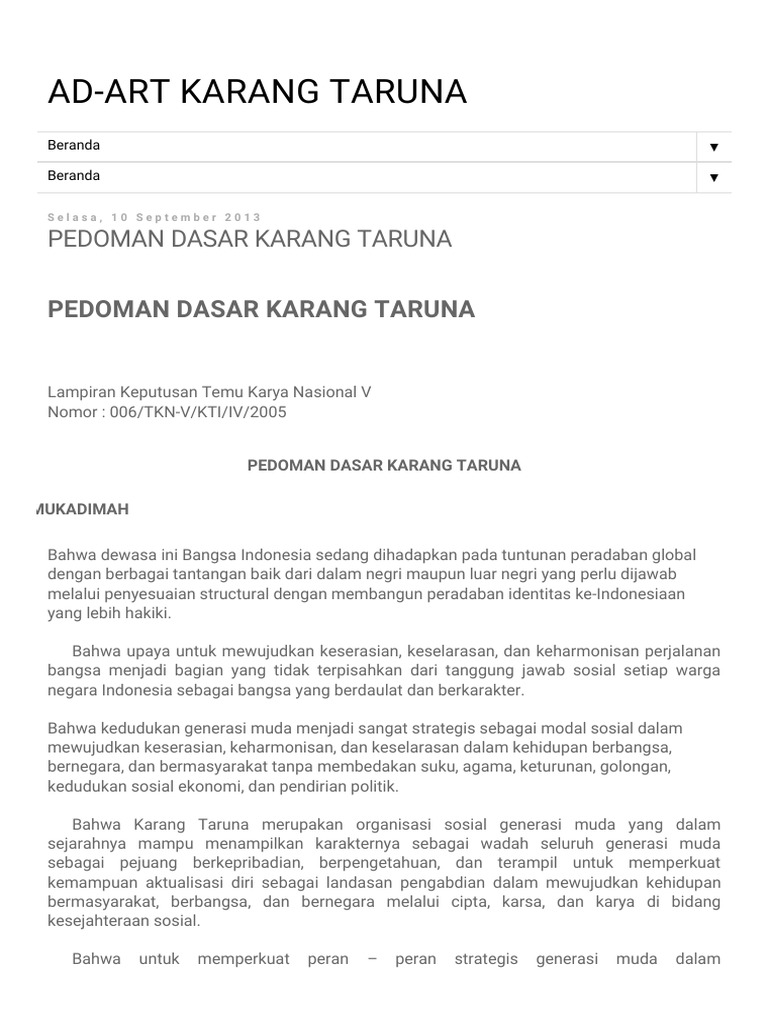 AD-ART KARANG TARUNA

Beranda ▼

Beranda ▼

Selasa, 10 September 2013

PEDOMAN DASAR KARANG TARUNA

PEDOMAN DASAR KARANG TARUNA

Lampiran Keputusan Temu Karya Nasional V
Nomor : 006/TKN-V/KTI/IV/2005

PEDOMAN DASAR KARANG TARUNA

MUKADIMAH

Bahwa dewasa ini Bangsa Indonesia sedang dihadapkan pada tuntunan peradaban global dengan berbagai tantangan baik dari dalam negri maupun luar negri yang perlu dijawab melalui penyesuaian structural dengan membangun peradaban identitas ke-Indonesiaan yang lebih hakiki.

Bahwa upaya untuk mewujudkan keserasian, keselarasan, dan keharmonisan perjalanan bangsa menjadi bagian yang tidak terpisahkan dari tanggung jawab sosial setiap warga negara Indonesia sebagai bangsa yang berdaulat dan berkarakter.

Bahwa kedudukan generasi muda menjadi sangat strategis sebagai modal sosial dalam mewujudkan keserasian, keharmonisan, dan keselarasan dalam kehidupan berbangsa, bernegara, dan bermasyarakat tanpa membedakan suku, agama, keturunan, golongan, kedudukan sosial ekonomi, dan pendirian politik.

Bahwa Karang Taruna merupakan organisasi sosial generasi muda yang dalam sejarahnya mampu menampilkan karakternya sebagai wadah seluruh generasi muda sebagai pejuang berkepribadian, berpengetahuan, dan terampil untuk memperkuat kemampuan aktualisasi diri sebagai landasan pengabdian dalam mewujudkan kehidupan bermasyarakat, berbangsa, dan bernegara melalui cipta, karsa, dan karya di bidang kesejahteraan sosial.

Bahwa untuk memperkuat peran – peran strategis generasi muda dalam